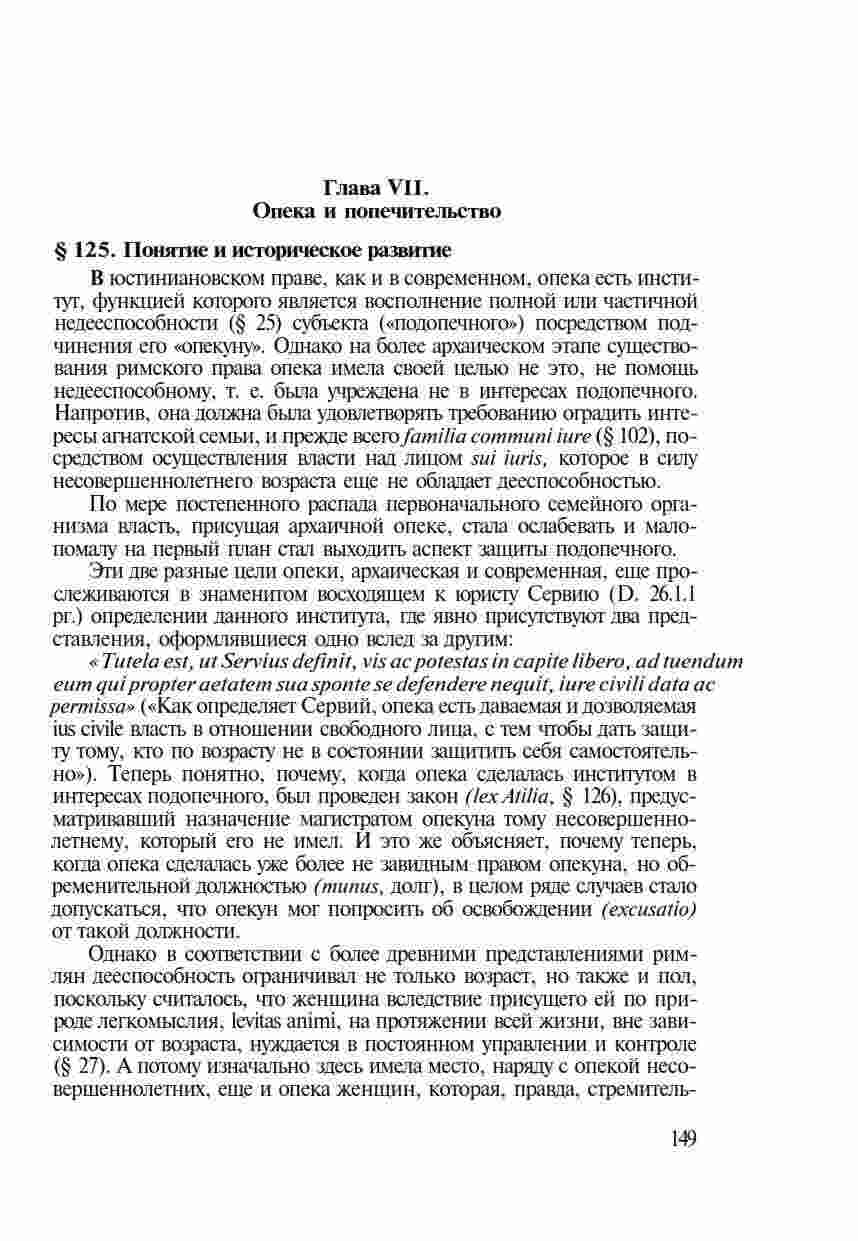 Глава VII.
Опека и попечительство

§ 125. Понятие и историческое развитие

В юстиниановском праве, как и в современном, опека есть институт, функцией которого является восполнение полной или частичной недееспособности (§ 25) субъекта («подопечного») посредством подчинения его «опекуну». Однако на более архаическом этапе существования римского права опека имела своей целью не это, не помощь недееспособному, т. е. была учреждена не в интересах подопечного. Напротив, она должна была удовлетворять требованию оградить интересы агнатской семьи, и прежде всего familia communi iure (§ 102), посредством осуществления власти над лицом sui iuris, которое в силу несовершеннолетнего возраста еще не обладает дееспособностью.

По мере постепенного распада первоначального семейного организма власть, присущая архаичной опеке, стала ослабевать и мало-помалу на первый план стал выходить аспект защиты подопечного.

Эти две разные цели опеки, архаическая и современная, еще прослеживаются в знаменитом восходящем к юристу Сервию (D. 26.1.1 pr.) определении данного института, где явно присутствуют два представления, оформлявшиеся одно вслед за другим:

«Tutela est, ut Servius definit, vis ac potestas in capite libero, ad tuendum eum qui propter aetatem sua sponte se defendere nequit, iure civili data ac permissa» («Как определяет Сервий, опека есть даваемая и дозволяемая ius civile власть в отношении свободного лица, с тем чтобы дать защиту тому, кто по возрасту не в состоянии защитить себя самостоятельно»). Теперь понятно, почему, когда опека сделалась институтом в интересах подопечного, был проведен закон (lex Atilia, § 126), предусматривавший назначение магистратом опекуна тому несовершеннолетнему, который его не имел. И это же объясняет, почему теперь, когда опека сделалась уже более не завидным правом опекуна, но обременительной должностью (munus, долг), в целом ряде случаев стало допускаться, что опекун мог попросить об освобождении (excusatio) от такой должности.

Однако в соответствии с более древними представлениями римлян дееспособность ограничивал не только возраст, но также и пол, поскольку считалось, что женщина вследствие присущего ей по природе легкомыслия, levitas animi, на протяжении всей жизни, вне зависимости от возраста, нуждается в постоянном управлении и контроле (§ 27). А потому изначально здесь имела место, наряду с опекой несовершеннолетних, еще и опека женщин, которая, правда, стремитель-

149